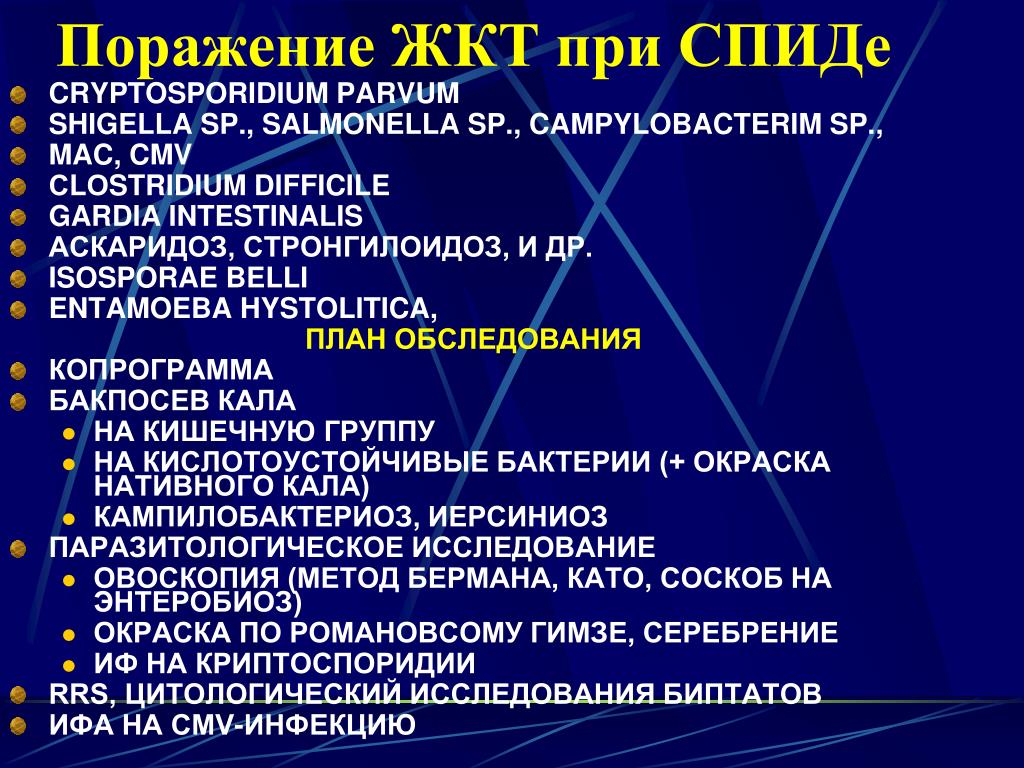 Поражение ЖКТ при СПИДе

CRYPTOSPORIDIUM PARVUM
SHIGELLA SP., SALMONELLA SP., CAMPYLOBACTERIM SP.,
MAC, CMV
CLOSTRIDIUM DIFFICILE
GARDIA INTESTINALIS
АСКАРИДОЗ, СТРОНГИЛОИДОЗ, И ДР.
ISOSPORAE BELLI
ENTAMOEBA HYSTOLITICA,

ПЛАН ОБСЛЕДОВАНИЯ

КОПРОГРАММА
БАКПОСЕВ КАЛА
НА КИШЕЧНУЮ ГРУППУ
НА КИСЛОТОУСТОЙЧИВЫЕ БАКТЕРИИ (+ ОКРАСКА НАТИВНОГО КАЛА)
КАМПИЛОБАКТЕРИОЗ, ИЕРСИНИОЗ
ПАРАЗИТОЛОГИЧЕСКОЕ ИССЛЕДОВАНИЕ
ОВОСКОПИЯ (МЕТОД БЕРМАНА, КАТО, СОСКОБ НА ЭНТЕРОБИОЗ)
ОКРАСКА ПО РОМАНОВСОМУ ГИМЗЕ, СЕРЕБРЕНИЕ
ИФ НА КРИПТОСПОРИДИИ
RRS, ЦИТОЛОГИЧЕСКИЙ ИССЛЕДОВАНИЯ БИПТАТОВ
ИФА НА CMV-ИНФЕКЦИЮ